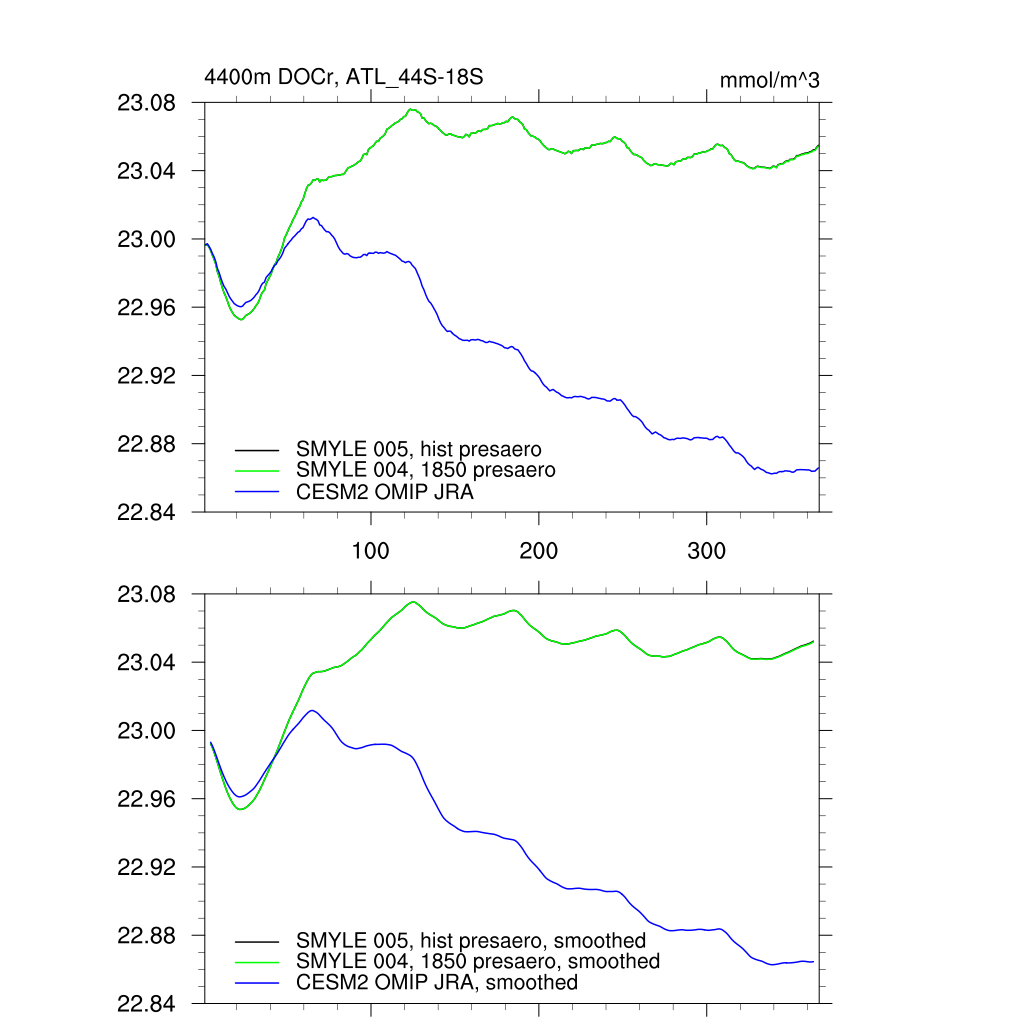 4400m DOCr, ATL_44S-18S

mmol/m^3

23.08
23.04
23.00
22.96
22.92
22.88
22.84

SMYLE 005, hist presaero
SMYLE 004, 1850 presaero
CESM2 OMIP JRA

100
200
300

23.08
23.04
23.00
22.96
22.92
22.88
22.84

SMYLE 005, hist presaero, smoothed
SMYLE 004, 1850 presaero, smoothed
CESM2 OMIP JRA, smoothed